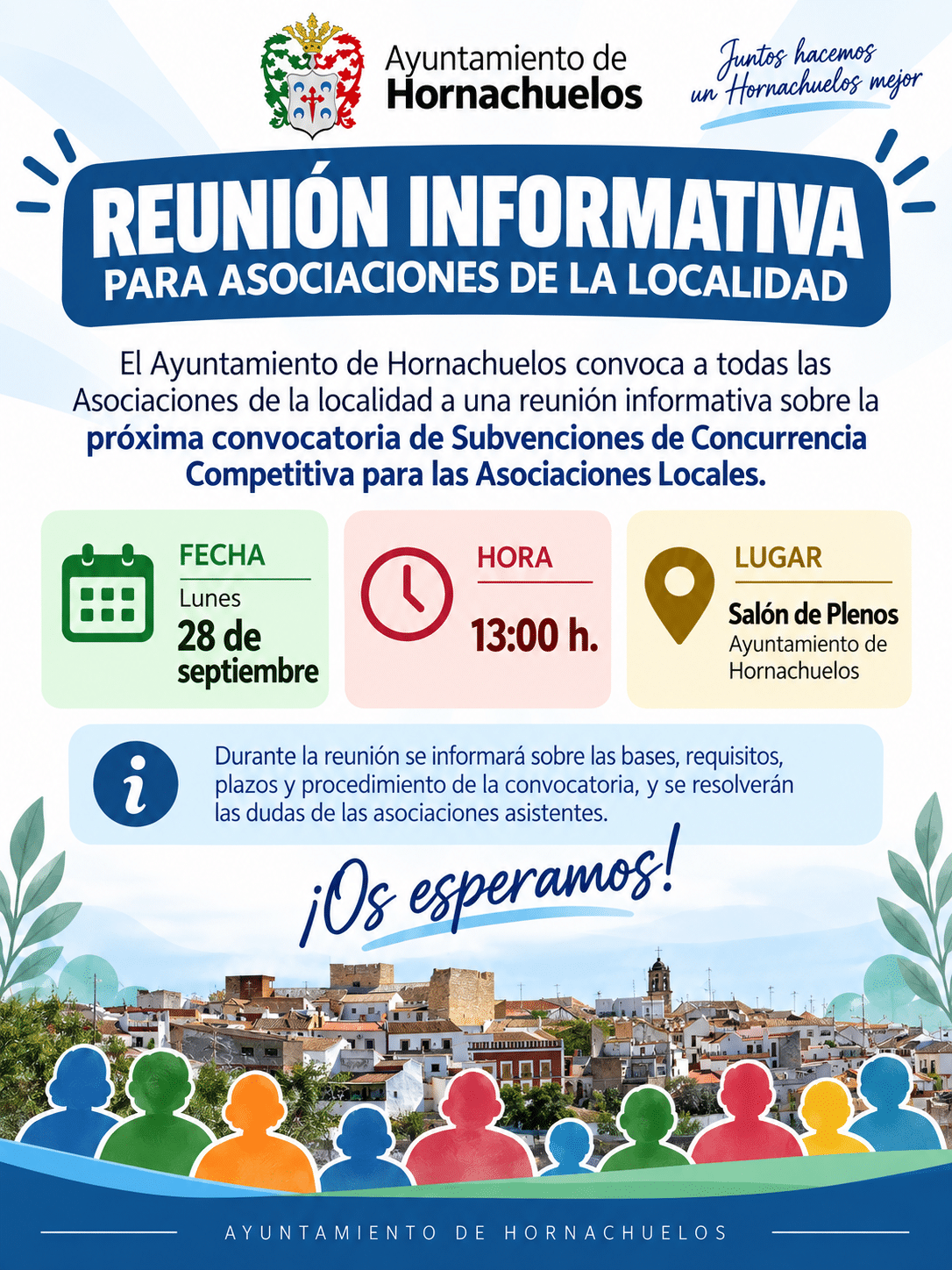 Ayuntamiento de
Hornachuelos

Juntos hacemos
un Hornachuelos mejor

REUNIÓN INFORMATIVA
PARA ASOCIACIONES DE LA LOCALIDAD

El Ayuntamiento de Hornachuelos convoca a todas las Asociaciones de la localidad a una reunión informativa sobre la próxima convocatoria de Subvenciones de Concurrencia Competitiva para las Asociaciones Locales.

FECHA
Lunes
28 de septiembre

HORA
13:00 h.

LUGAR
Salón de Plenos
Ayuntamiento de Hornachuelos

Durante la reunión se informará sobre las bases, requisitos, plazos y procedimiento de la convocatoria, y se resolverán las dudas de las asociaciones asistentes.

¡Os esperamos!

AYUNTAMIENTO DE HORNACHUELOS